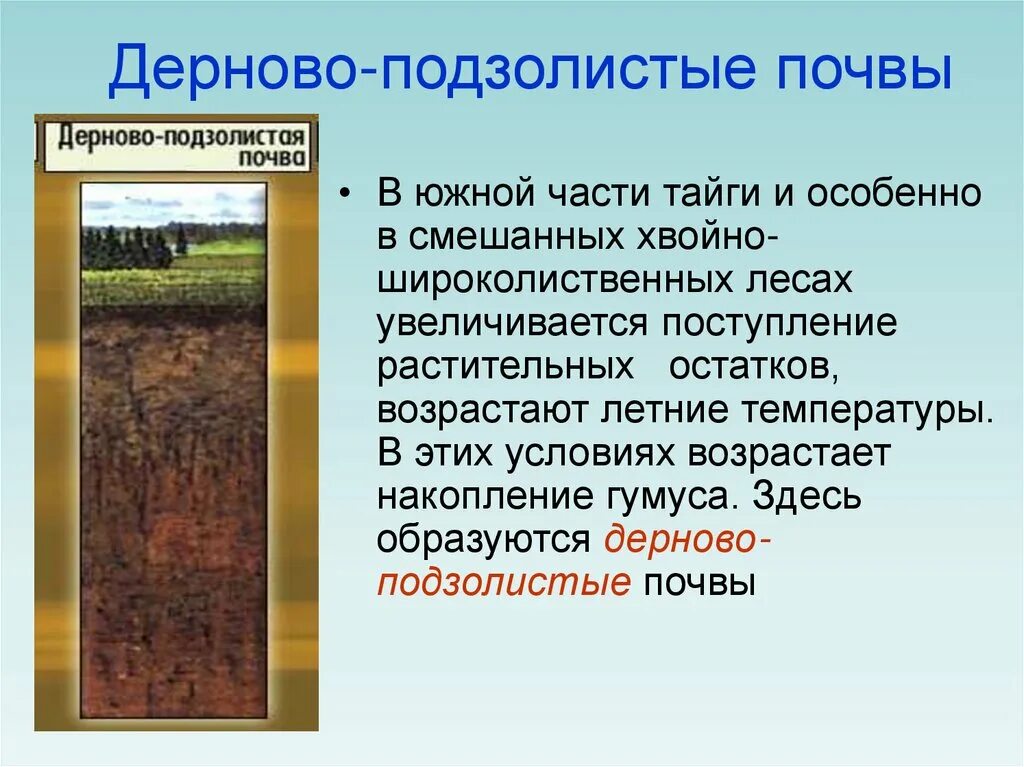 Дерново-подзолистые почвы

Дерново-подзолистая почва

• В южной части тайги и особенно в смешанных хвойно-широколиственных лесах увеличивается поступление растительных остатков, возрастают летние температуры. В этих условиях возрастает накопление гумуса. Здесь образуются дерново-подзолистые почвы